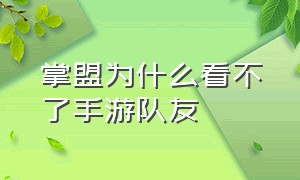 掌盟为什么看不了手游队友